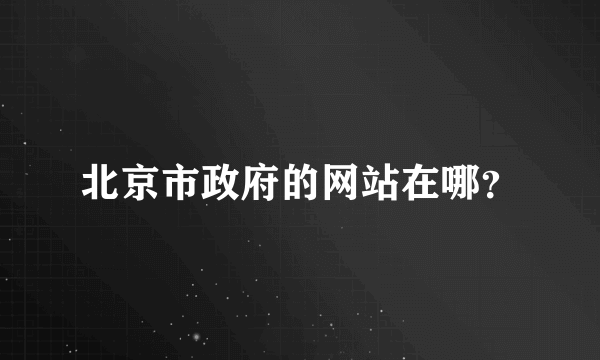 北京市政府的网站在哪?